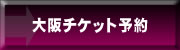 大阪チケット予約